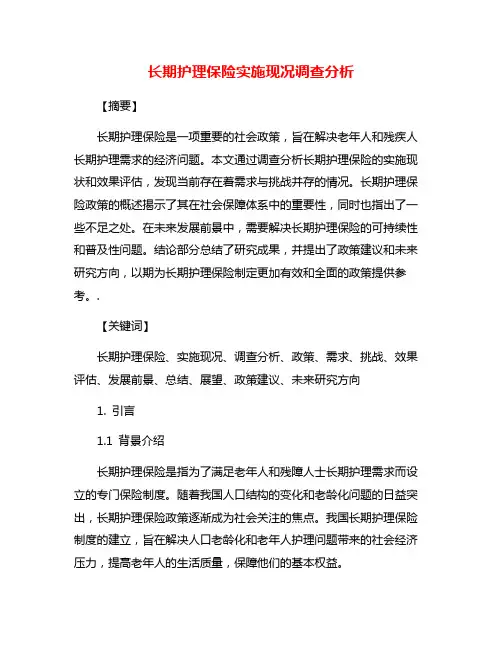 长期护理保险实施现况调查分析

【摘要】

长期护理保险是一项重要的社会政策，旨在解决老年人和残疾人长期护理需求的经济问题。本文通过调查分析长期护理保险的实施现状和效果评估，发现当前存在着需求与挑战并存的情况。长期护理保险政策的概述揭示了其在社会保障体系中的重要性，同时也指出了一些不足之处。在未来发展前景中，需要解决长期护理保险的可持续性和普及性问题。结论部分总结了研究成果，并提出了政策建议和未来研究方向，以期为长期护理保险制定更加有效和全面的政策提供参考。.

【关键词】

长期护理保险、实施现况、调查分析、政策、需求、挑战、效果评估、发展前景、总结、展望、政策建议、未来研究方向

1. 引言

1.1 背景介绍

长期护理保险是指为了满足老年人和残障人士长期护理需求而设立的专门保险制度。随着我国人口结构的变化和老龄化问题的日益突出，长期护理保险政策逐渐成为社会关注的焦点。我国长期护理保险制度的建立，旨在解决人口老龄化和老年人护理问题带来的社会经济压力，提高老年人的生活质量，保障他们的基本权益。